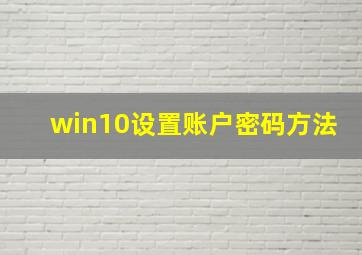 win10设置账户密码方法